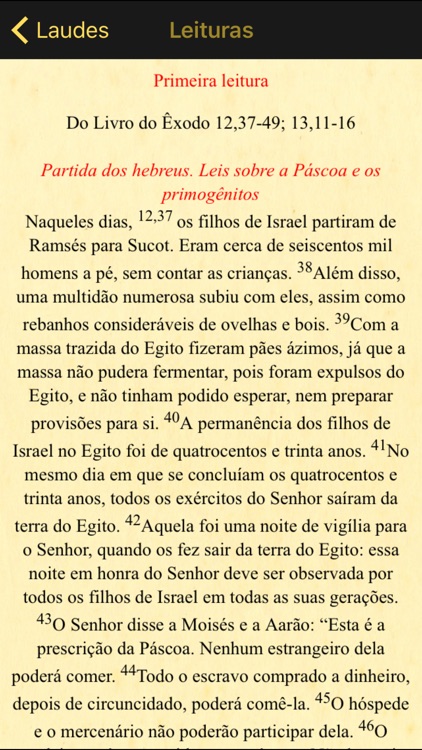 Laudes Leituras

Primeira leitura

Do Livro do Êxodo 12,37-49; 13,11-16

Partida dos hebreus. Leis sobre a Páscoa e os primogênitos

Naqueles dias, $^{12,37}$ os filhos de Israel partiram de Ramsés para Sucot. Eram cerca de seiscentos mil homens a pé, sem contar as crianças. $^{38}$Além disso, uma multidão numerosa subiu com eles, assim como rebanhos consideráveis de ovelhas e bois. $^{39}$Com a massa trazida do Egito fizeram pães ázimos, já que a massa não pudera fermentar, pois foram expulsos do Egito, e não tinham podido esperar, nem preparar provisões para si. $^{40}$A permanência dos filhos de Israel no Egito foi de quatrocentos e trinta anos. $^{41}$No mesmo dia em que se concluíam os quatrocentos e trinta anos, todos os exércitos do Senhor saíram da terra do Egito. $^{42}$Aquela foi uma noite de vigília para o Senhor, quando os fez sair da terra do Egito: essa noite em honra do Senhor deve ser observada por todos os filhos de Israel em todas as suas gerações. $^{43}$O Senhor disse a Moisés e a Aarão: “Esta é a prescrição da Páscoa. Nenhum estrangeiro dela poderá comer. $^{44}$Todo o escravo comprado a dinheiro, depois de circuncidado, poderá comê-la. $^{45}$O hóspede e o mercenário não poderão participar dela. $^{46}$O